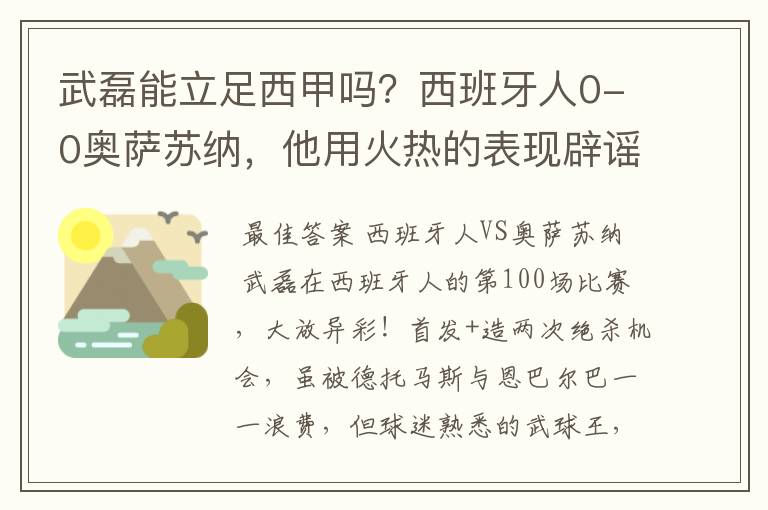 武磊能立足西甲吗？西班牙人0-0奥萨苏纳，他用火热的表现辟谣

最佳答案 西班牙人VS奥萨苏纳 武磊在西班牙人的第100场比赛，大放异彩！首发+造两次绝杀机会，虽被德托马斯与恩巴尔巴一一浪费，但球迷熟悉的武球王，